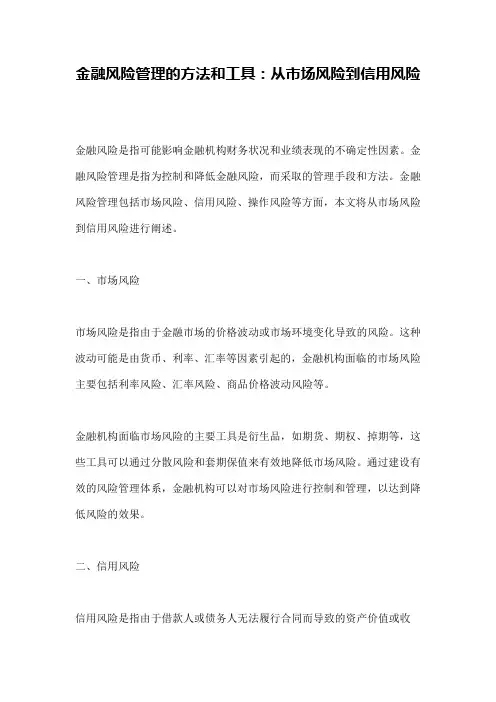 金融风险管理的方法和工具：从市场风险到信用风险

金融风险是指可能影响金融机构财务状况和业绩表现的不确定性因素。金融风险管理是指为控制和降低金融风险，而采取的管理手段和方法。金融风险管理包括市场风险、信用风险、操作风险等方面，本文将从市场风险到信用风险进行阐述。

一、市场风险

市场风险是指由于金融市场的价格波动或市场环境变化导致的风险。这种波动可能是由货币、利率、汇率等因素引起的，金融机构面临的市场风险主要包括利率风险、汇率风险、商品价格波动风险等。

金融机构面临市场风险的主要工具是衍生品，如期货、期权、掉期等，这些工具可以通过分散风险和套期保值来有效地降低市场风险。通过建设有效的风险管理体系，金融机构可以对市场风险进行控制和管理，以达到降低风险的效果。

二、信用风险

信用风险是指由于借款人或债务人无法履行合同而导致的资产价值或收